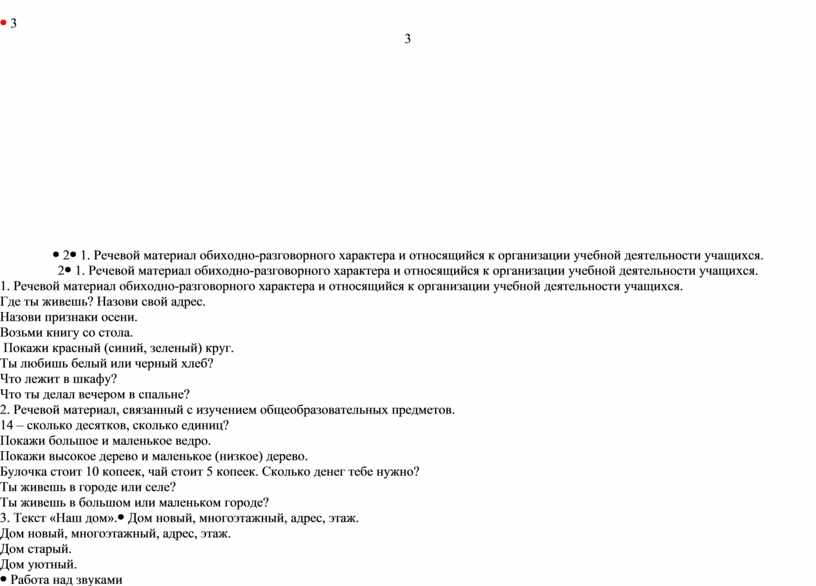 • 3

3

• 2• 1. Речевой материал обиходно-разговорного характера и относящийся к организации учебной деятельности учащихся.

2• 1. Речевой материал обиходно-разговорного характера и относящийся к организации учебной деятельности учащихся.

1. Речевой материал обиходно-разговорного характера и относящийся к организации учебной деятельности учащихся.
Где ты живешь? Назови свой адрес.
Назови признаки осени.
Возьми книгу со стола.
Покажи красный (синий, зеленый) круг.
Ты любишь белый или черный хлеб?
Что лежит в шкафу?
Что ты делал вечером в спальне?
2. Речевой материал, связанный с изучением общеобразовательных предметов.
14 – сколько десятков, сколько единиц?
Покажи большое и маленькое ведро.
Покажи высокое дерево и маленькое (низкое) дерево.
Булочка стоит 10 копеек, чай стоит 5 копеек. Сколько денег тебе нужно?
Ты живешь в городе или селе?
Ты живешь в большом или маленьком городе?
3. Текст «Наш дом».• Дом новый, многоэтажный, адрес, этаж.
Дом новый, многоэтажный, адрес, этаж.
Дом старый.
Дом уютный.
• Работа над звуками